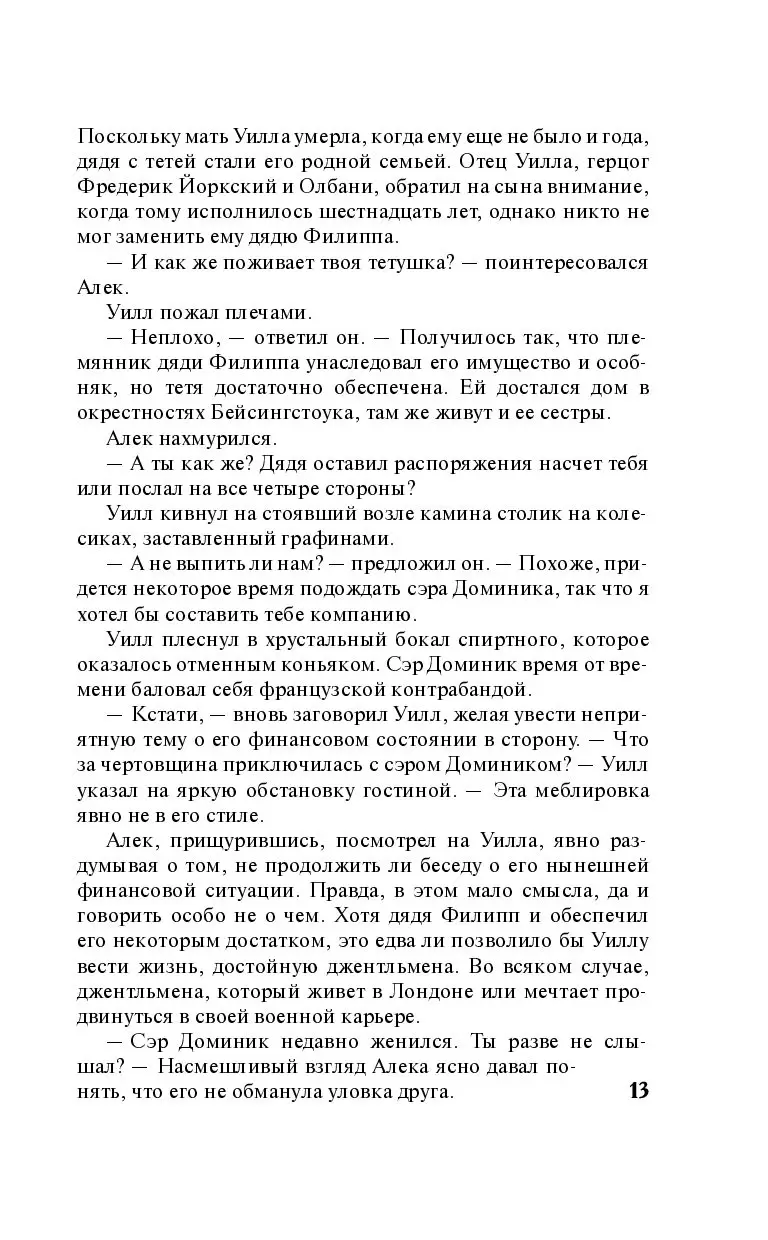 Поскольку мать Уилла умерла, когда ему еще не было и года, дядя с тетей стали его родной семьей. Отец Уилла, герцог Фредерик Йоркский и Олбани, обратил на сына внимание, когда тому исполнилось шестнадцать лет, однако никто не мог заменить ему дядю Филиппа.

— И как же поживает твоя тетушка? — поинтересовался Алек.

Уилл пожал плечами.

— Неплохо, — ответил он. — Получилось так, что племянник дяди Филиппа унаследовал его имущество и особняк, но тетя достаточно обеспечена. Ей достался дом в окрестностях Бейсингстоука, там же живут и ее сестры.

Алек нахмурился.

— А ты как же? Дядя оставил распоряжения насчет тебя или послал на все четыре стороны?

Уилл кивнул на стоявший возле камина столик на колесиках, заставленный графинами.

— А не выпить ли нам? — предложил он. — Похоже, придется некоторое время подождать сэра Доминика, так что я хотел бы составить тебе компанию.

Уилл плеснул в хрустальный бокал спиртного, которое оказалось отменным коньяком. Сэр Доминик время от времени баловал себя французской контрабандой.

— Кстати, — вновь заговорил Уилл, желая увести неприятную тему о его финансовом состоянии в сторону. — Что за чертовщина приключилась с сэром Домиником? — Уилл указал на яркую обстановку гостиной. — Эта меблировка явно не в его стиле.

Алек, прищурившись, посмотрел на Уилла, явно раздумывая о том, не продолжить ли беседу о его нынешней финансовой ситуации. Правда, в этом мало смысла, да и говорить особо не о чем. Хотя дядя Филипп и обеспечил его некоторым достатком, это едва ли позволило бы Уиллу вести жизнь, достойную джентльмена. Во всяком случае, джентльмена, который живет в Лондоне или мечтает продвинуться в своей военной карьере.

— Сэр Доминик недавно женился. Ты разве не слышал? — Насмешливый взгляд Алека ясно давал понять, что его не обманула уловка друга.

13